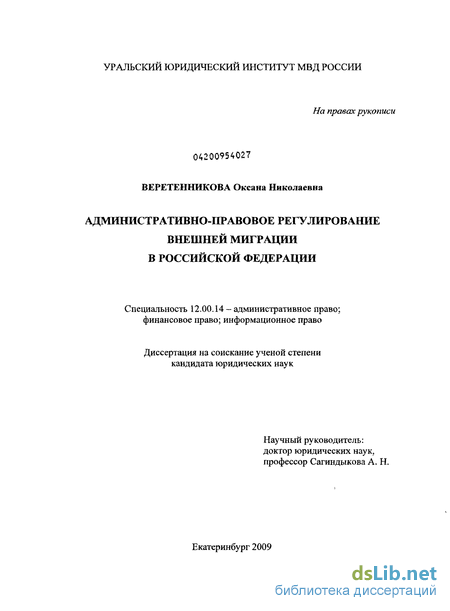 УРАЛЬСКИЙ ЮРИДИЧЕСКИЙ ИНСТИТУТ МВД РОССИИ

На правах рукописи

04200954027

ВЕРЕТЕННИКОВА Оксана Николаевна

АДМИНИСТРАТИВНО-ПРАВОВОЕ РЕГУЛИРОВАНИЕ ВНЕШНЕЙ МИГРАЦИИ В РОССИЙСКОЙ ФЕДЕРАЦИИ

Специальность 12.00.14 – административное право; финансовое право; информационное право

Диссертация на соискание ученой степени кандидата юридических наук

Научный руководитель:
доктор юридических наук,
профессор Сагиндыкова А. Н.

Екатеринбург 2009

dsLib.net
библиотека диссертаций